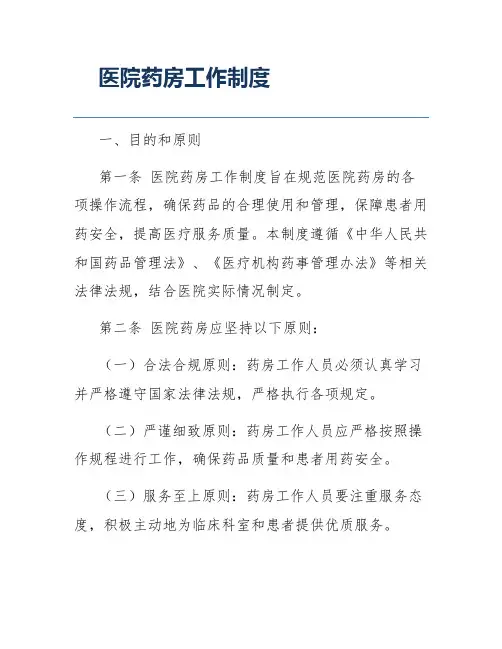 医院药房工作制度

一、目的和原则

第一条 医院药房工作制度旨在规范医院药房的各项操作流程，确保药品的合理使用和管理，保障患者用药安全，提高医疗服务质量。本制度遵循《中华人民共和国药品管理法》、《医疗机构药事管理办法》等相关法律法规，结合医院实际情况制定。

第二条 医院药房应坚持以下原则：

（一）合法合规原则：药房工作人员必须认真学习并严格遵守国家法律法规，严格执行各项规定。

（二）严谨细致原则：药房工作人员应严格按照操作规程进行工作，确保药品质量和患者用药安全。

（三）服务至上原则：药房工作人员要注重服务态度，积极主动地为临床科室和患者提供优质服务。